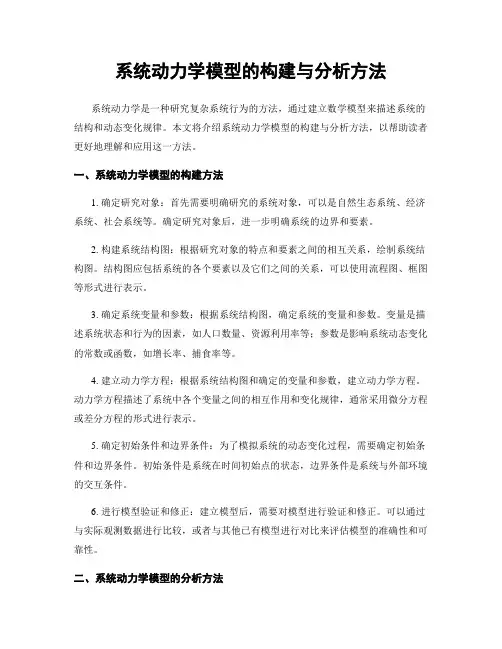 系统动力学模型的构建与分析方法

系统动力学是一种研究复杂系统行为的方法，通过建立数学模型来描述系统的结构和动态变化规律。本文将介绍系统动力学模型的构建与分析方法，以帮助读者更好地理解和应用这一方法。

一、系统动力学模型的构建方法

1. 确定研究对象：首先需要明确研究的系统对象，可以是自然生态系统、经济系统、社会系统等。确定研究对象后，进一步明确系统的边界和要素。

2. 构建系统结构图：根据研究对象的特点和要素之间的相互关系，绘制系统结构图。结构图应包括系统的各个要素以及它们之间的关系，可以使用流程图、框图等形式进行表示。

3. 确定系统变量和参数：根据系统结构图，确定系统的变量和参数。变量是描述系统状态和行为的因素，如人口数量、资源利用率等；参数是影响系统动态变化的常数或函数，如增长率、捕食率等。

4. 建立动力学方程：根据系统结构图和确定的变量和参数，建立动力学方程。动力学方程描述了系统中各个变量之间的相互作用和变化规律，通常采用微分方程或差分方程的形式进行表示。

5. 确定初始条件和边界条件：为了模拟系统的动态变化过程，需要确定初始条件和边界条件。初始条件是系统在时间初始点的状态，边界条件是系统与外部环境的交互条件。

6. 进行模型验证和修正：建立模型后，需要对模型进行验证和修正。可以通过与实际观测数据进行比较，或者与其他已有模型进行对比来评估模型的准确性和可靠性。

二、系统动力学模型的分析方法